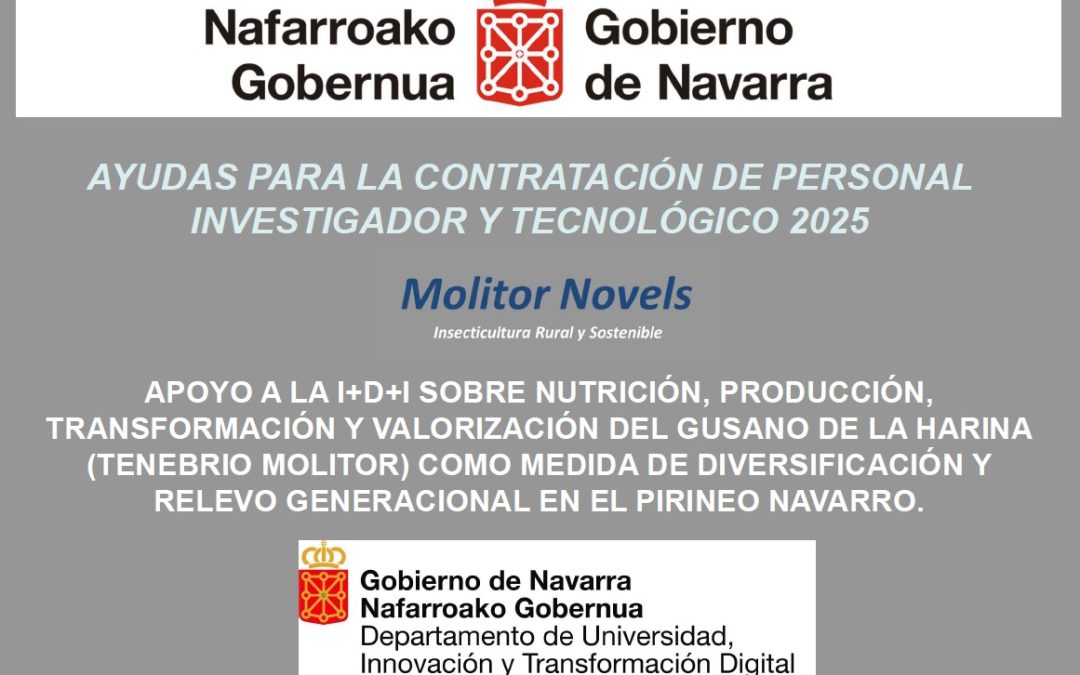 Nafarroako Gobernua
Gobierno de Navarra

AYUDAS PARA LA CONTRATACIÓN DE PERSONAL INVESTIGADOR Y TECNOLÓGICO 2025

Molitor Novels
Insecticultura Rural y Sostenible

APOYO A LA I+D+I SOBRE NUTRICIÓN, PRODUCCIÓN, TRANSFORMACIÓN Y VALORIZACIÓN DEL GUSANO DE LA HARINA (TENEBRIO MOLITOR) COMO MEDIDA DE DIVERSIFICACIÓN Y RELEVO GENERACIONAL EN EL PIRINEO NAVARRO.

Gobierno de Navarra
Nafarroako Gobernua
Departamento de Universidad, Innovación y Transformación Digital